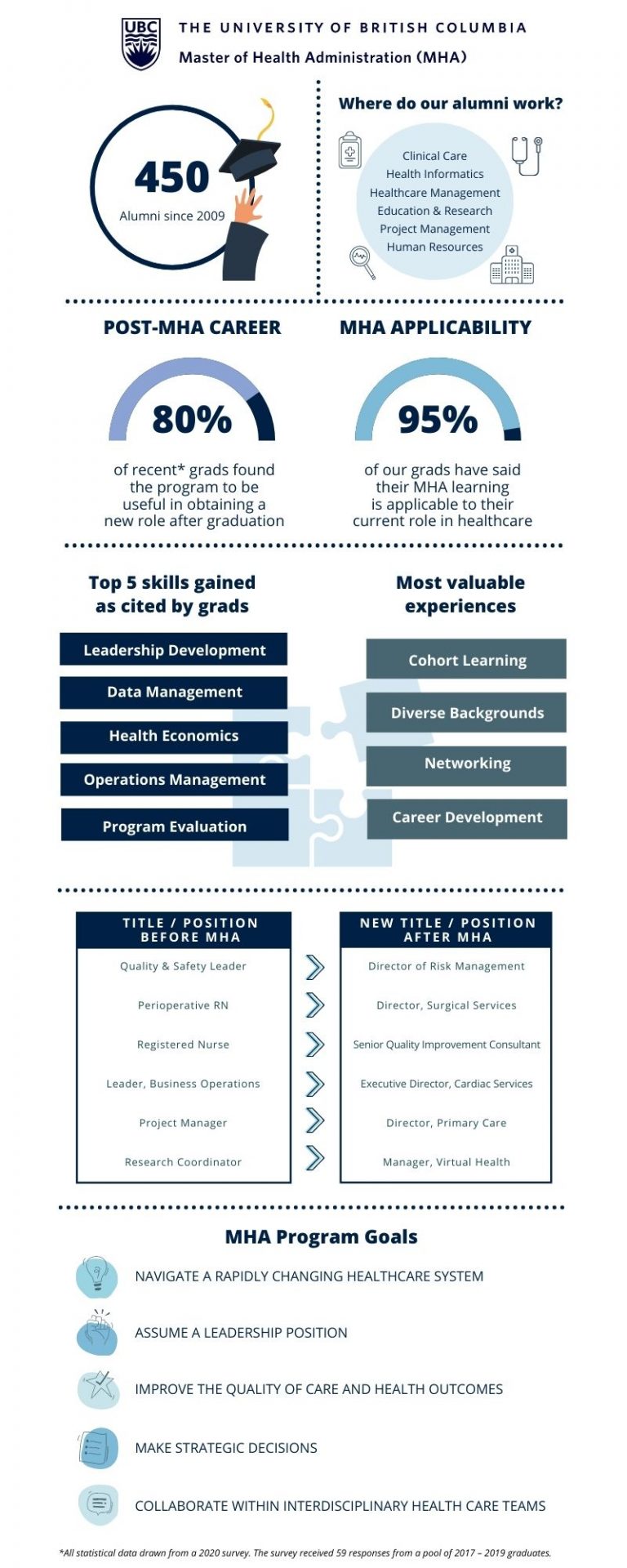 UBC

THE UNIVERSITY OF BRITISH COLUMBIA
Master of Health Administration (MHA)

450
Alumni since 2009

Where do our alumni work?

Clinical Care
Health Informatics
Healthcare Management
Education & Research
Project Management
Human Resources

POST-MHA CAREER

80%

of recent* grads found the program to be useful in obtaining a new role after graduation

MHA APPLICABILITY

95%

of our grads have said their MHA learning is applicable to their current role in healthcare

Top 5 skills gained as cited by grads

Leadership Development
Data Management
Health Economics
Operations Management
Program Evaluation

Most valuable experiences

Cohort Learning
Diverse Backgrounds
Networking
Career Development

| TITLE / POSITION BEFORE MHA | NEW TITLE / POSITION AFTER MHA |
|---|---|
| Quality & Safety Leader | Director of Risk Management |
| Perioperative RN | Director, Surgical Services |
| Registered Nurse | Senior Quality Improvement Consultant |
| Leader, Business Operations | Executive Director, Cardiac Services |
| Project Manager | Director, Primary Care |
| Research Coordinator | Manager, Virtual Health |

MHA Program Goals

NAVIGATE A RAPIDLY CHANGING HEALTHCARE SYSTEM

ASSUME A LEADERSHIP POSITION

IMPROVE THE QUALITY OF CARE AND HEALTH OUTCOMES

MAKE STRATEGIC DECISIONS

COLLABORATE WITHIN INTERDISCIPLINARY HEALTH CARE TEAMS

*All statistical data drawn from a 2020 survey. The survey received 59 responses from a pool of 2017 – 2019 graduates.